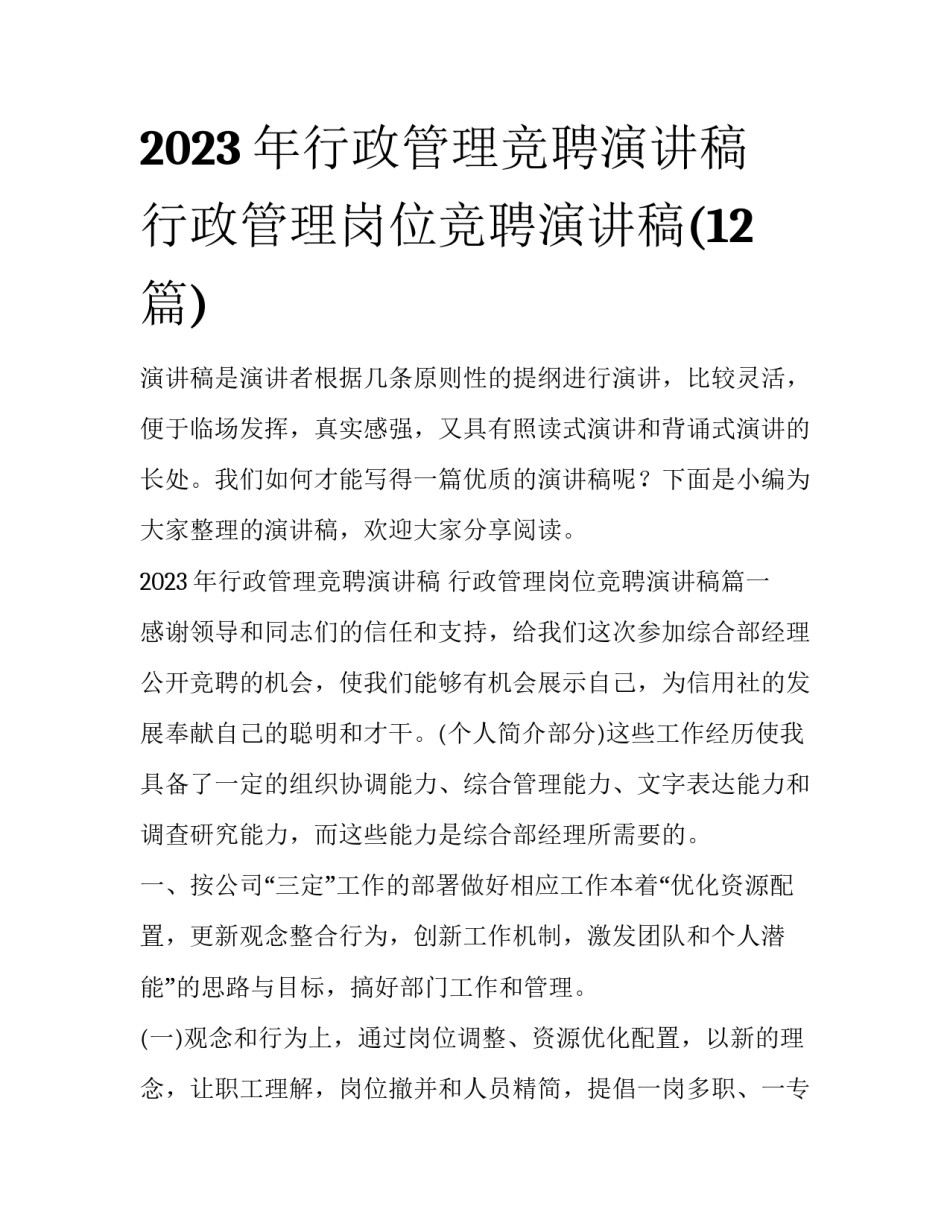 2023年行政管理竞聘演讲稿 行政管理岗位竞聘演讲稿(12篇)

演讲稿是演讲者根据几条原则性的提纲进行演讲，比较灵活，便于临场发挥，真实感强，又具有照读式演讲和背诵式演讲的长处。我们如何才能写得一篇优质的演讲稿呢？下面是小编为大家整理的演讲稿，欢迎大家分享阅读。

2023年行政管理竞聘演讲稿 行政管理岗位竞聘演讲稿篇一

感谢领导和同志们的信任和支持，给我们这次参加综合部经理公开竞聘的机会，使我们能够有机会展示自己，为信用社的发展奉献自己的聪明和才干。(个人简介部分)这些工作经历使我具备了一定的组织协调能力、综合管理能力、文字表达能力和调查研究能力，而这些能力是综合部经理所需要的。

一、按公司“三定”工作的部署做好相应工作本着“优化资源配置，更新观念整合行为，创新工作机制，激发团队和个人潜能”的思路与目标，搞好部门工作和管理。

(一)观念和行为上，通过岗位调整、资源优化配置，以新的理念，让职工理解，岗位撤并和人员精简，提倡一岗多职、一专